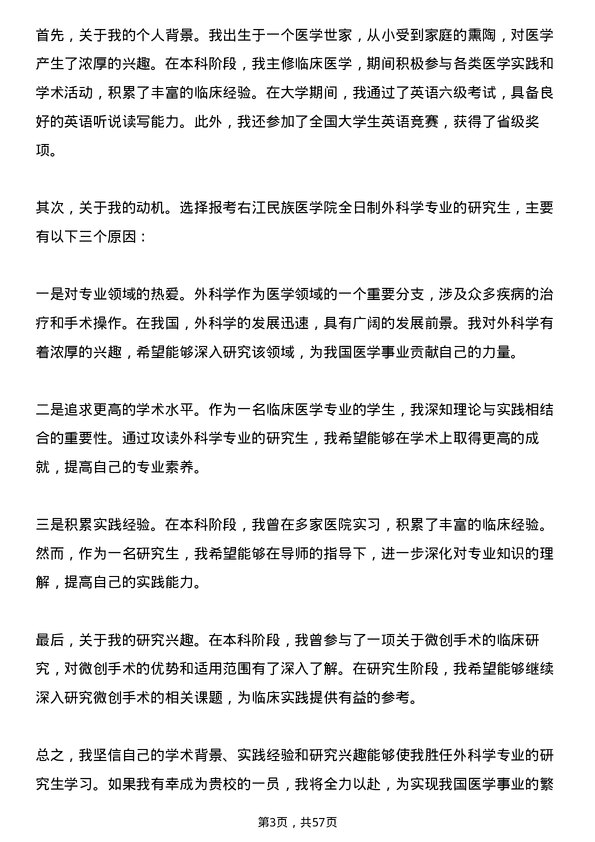 首先，关于我的个人背景。我出生于一个医学世家，从小受到家庭的熏陶，对医学产生了浓厚的兴趣。在本科阶段，我主修临床医学，期间积极参与各类医学实践和学术活动，积累了丰富的临床经验。在大学期间，我通过了英语六级考试，具备良好的英语听说读写能力。此外，我还参加了全国大学生英语竞赛，获得了省级奖项。

其次，关于我的动机。选择报考右江民族医学院全日制外科学专业的研究生，主要有以下三个原因：

一是对专业领域的热爱。外科学作为医学领域的一个重要分支，涉及众多疾病的治疗和手术操作。在我国，外科学的发展迅速，具有广阔的发展前景。我对外科学有着浓厚的兴趣，希望能够深入研究该领域，为我国医学事业贡献自己的力量。

二是追求更高的学术水平。作为一名临床医学专业的学生，我深知理论与实践相结合的重要性。通过攻读外科学专业的研究生，我希望能够在学术上取得更高的成就，提高自己的专业素养。

三是积累实践经验。在本科阶段，我曾在多家医院实习，积累了丰富的临床经验。然而，作为一名研究生，我希望能够在导师的指导下，进一步深化对专业知识的理解，提高自己的实践能力。

最后，关于我的研究兴趣。在本科阶段，我曾参与了一项关于微创手术的临床研究，对微创手术的优势和适用范围有了深入了解。在研究生阶段，我希望能够继续深入研究微创手术的相关课题，为临床实践提供有益的参考。

总之，我坚信自己的学术背景、实践经验和研究兴趣能够使我胜任外科学专业的研究生学习。如果我有幸成为贵校的一员，我将全力以赴，为实现我国医学事业的繁

第3页，共57页